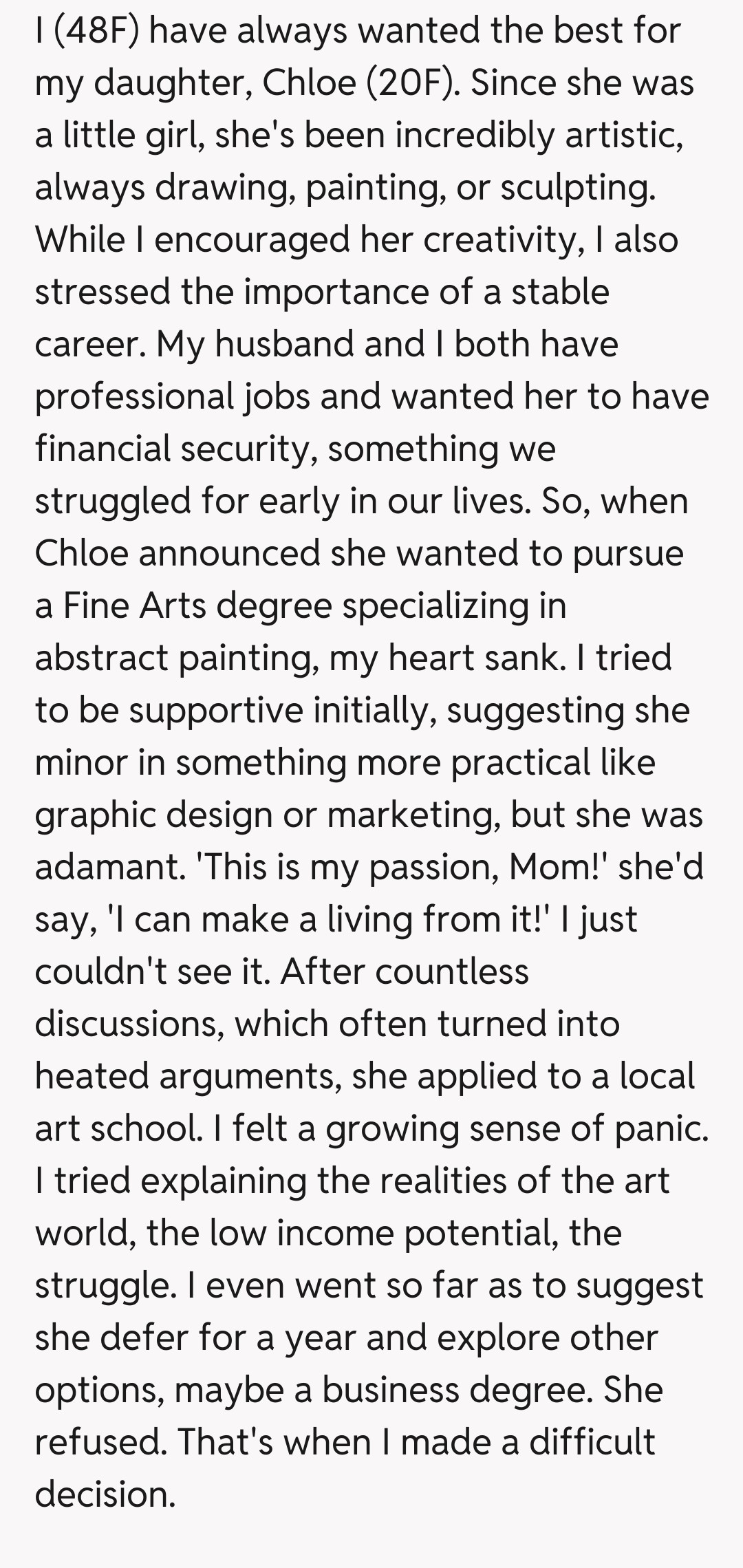 I (48F) have always wanted the best for my daughter, Chloe (20F). Since she was a little girl, she's been incredibly artistic, always drawing, painting, or sculpting. While I encouraged her creativity, I also stressed the importance of a stable career. My husband and I both have professional jobs and wanted her to have financial security, something we struggled for early in our lives. So, when Chloe announced she wanted to pursue a Fine Arts degree specializing in abstract painting, my heart sank. I tried to be supportive initially, suggesting she minor in something more practical like graphic design or marketing, but she was adamant. 'This is my passion, Mom!' she'd say, 'I can make a living from it!' I just couldn't see it. After countless discussions, which often turned into heated arguments, she applied to a local art school. I felt a growing sense of panic. I tried explaining the realities of the art world, the low income potential, the struggle. I even went so far as to suggest she defer for a year and explore other options, maybe a business degree. She refused. That's when I made a difficult decision.